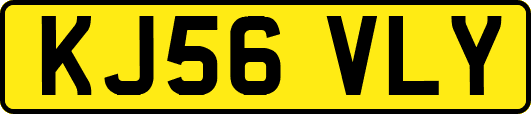 KJ56 VLY